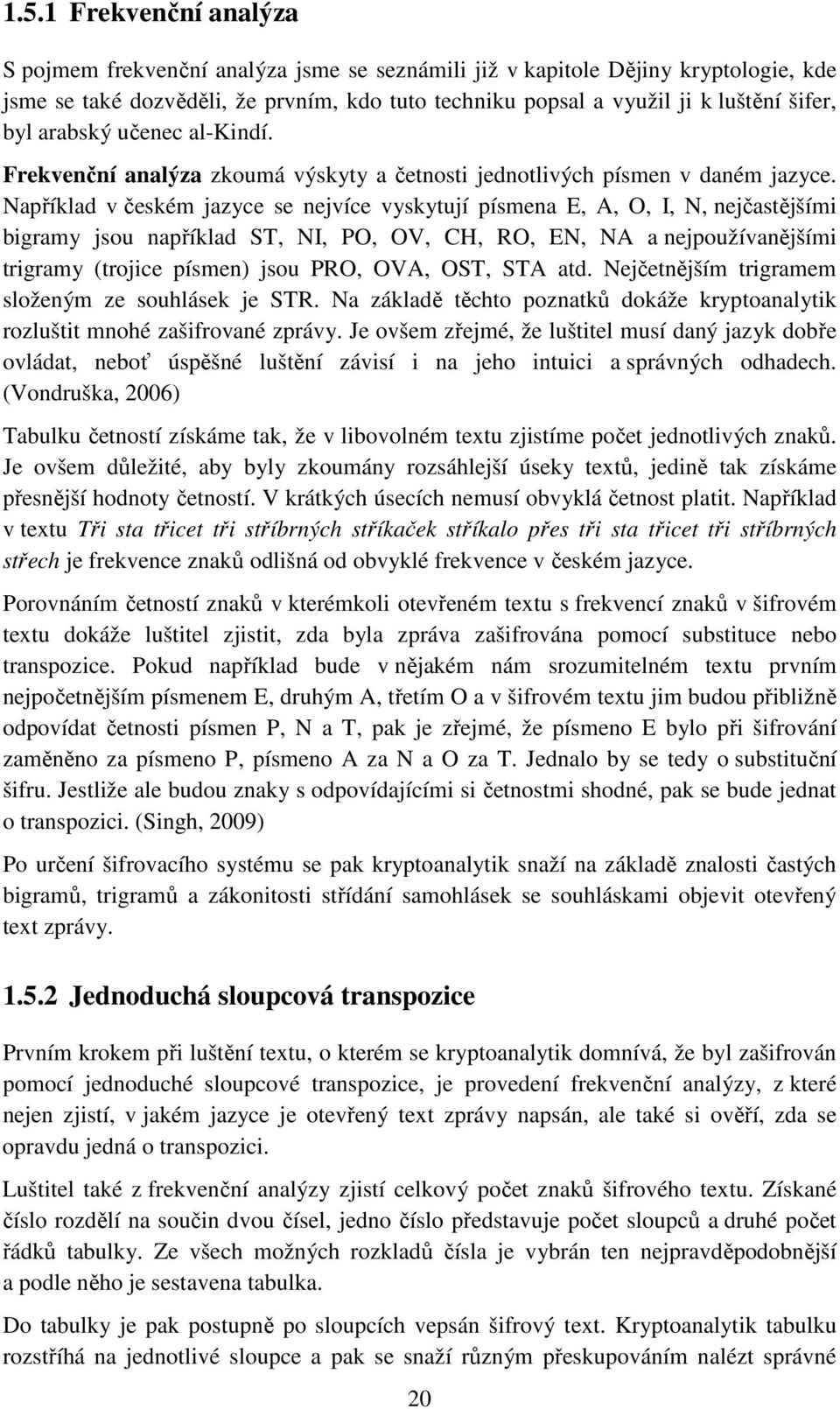 1.5.1 Frekvenční analýza

S pojmem frekvenční analýza jsme se seznámili již v kapitole Dějiny kryptologie, kde jsme se také dozvěděli, že prvním, kdo tuto techniku popsal a využil ji k luštění šifer, byl arabský učenec al-Kindí.

Frekvenční analýza zkoumá výskyty a četnosti jednotlivých písmen v daném jazyce. Například v českém jazyce se nejvíce vyskytují písmena E, A, O, I, N, nejčastějšími bigramy jsou například ST, NI, PO, OV, CH, RO, EN, NA a nejpoužívanějšími trigramy (trojice písmen) jsou PRO, OVA, OST, STA atd. Nejčetnějším trigramem složeným ze souhlásek je STR. Na základě těchto poznatků dokáže kryptoanalytik rozluštit mnohé zašifrované zprávy. Je ovšem zřejmé, že luštitel musí daný jazyk dobře ovládat, neboť úspěšné luštění závisí i na jeho intuici a správných odhadech. (Vondruška, 2006)

Tabulku četností získáme tak, že v libovolném textu zjistíme počet jednotlivých znaků. Je ovšem důležité, aby byly zkoumány rozsáhlejší úseky textů, jedině tak získáme přesnější hodnoty četností. V krátkých úsecích nemusí obvyklá četnost platit. Například v textu Tři sta třicet tři stříbrných stříkaček stříkalo přes tři sta třicet tři stříbrných střech je frekvence znaků odlišná od obvyklé frekvence v českém jazyce.

Porovnáním četností znaků v kterémkoli otevřeném textu s frekvencí znaků v šifrovém textu dokáže luštitel zjistit, zda byla zpráva zašifrována pomocí substituce nebo transpozice. Pokud například bude v nějakém nám srozumitelném textu prvním nejpočetnějším písmenem E, druhým A, třetím O a v šifrovém textu jim budou přibližně odpovídat četnosti písmen P, N a T, pak je zřejmé, že písmeno E bylo při šifrování zaměněno za písmeno P, písmeno A za N a O za T. Jednalo by se tedy o substituční šifru. Jestliže ale budou znaky s odpovídajícími si četnostmi shodné, pak se bude jednat o transpozici. (Singh, 2009)

Po určení šifrovacího systému se pak kryptoanalytik snaží na základě znalosti častých bigramů, trigramů a zákonitosti střídání samohlásek se souhláskami objevit otevřený text zprávy.

1.5.2 Jednoduchá sloupcová transpozice

Prvním krokem při luštění textu, o kterém se kryptoanalytik domnívá, že byl zašifrován pomocí jednoduché sloupcové transpozice, je provedení frekvenční analýzy, z které nejen zjistí, v jakém jazyce je otevřený text zprávy napsán, ale také si ověří, zda se opravdu jedná o transpozici.

Luštitel také z frekvenční analýzy zjistí celkový počet znaků šifrového textu. Získané číslo rozdělí na součin dvou čísel, jedno číslo představuje počet sloupců a druhé počet řádků tabulky. Ze všech možných rozkladů čísla je vybrán ten nejpravděpodobnější a podle něho je sestavena tabulka.

Do tabulky je pak postupně po sloupcích vepsán šifrový text. Kryptoanalytik tabulku rozstříhá na jednotlivé sloupce a pak se snaží různým přeskupováním nalézt správné

20